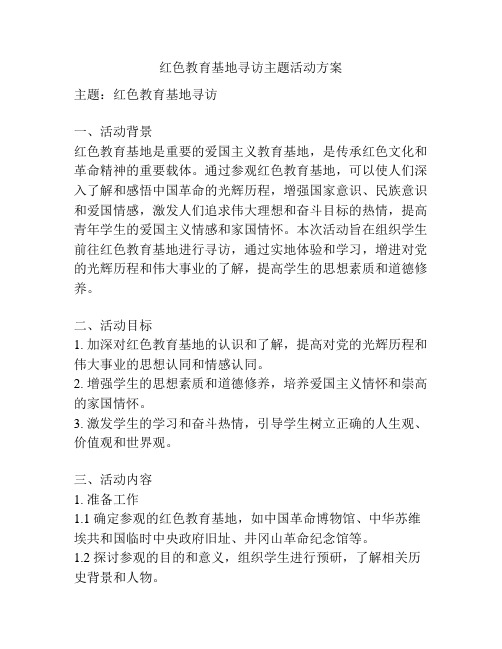 红色教育基地寻访主题活动方案

主题：红色教育基地寻访

一、活动背景
红色教育基地是重要的爱国主义教育基地，是传承红色文化和革命精神的重要载体。通过参观红色教育基地，可以使人们深入了解和感悟中国革命的光辉历程，增强国家意识、民族意识和爱国情感，激发人们追求伟大理想和奋斗目标的热情，提高青年学生的爱国主义情感和家国情怀。本次活动旨在组织学生前往红色教育基地进行寻访，通过实地体验和学习，增进对党的光辉历程和伟大事业的了解，提高学生的思想素质和道德修养。

二、活动目标
1. 加深对红色教育基地的认识和了解，提高对党的光辉历程和伟大事业的思想认同和情感认同。
2. 增强学生的思想素质和道德修养，培养爱国主义情怀和崇高的家国情怀。
3. 激发学生的学习和奋斗热情，引导学生树立正确的人生观、价值观和世界观。

三、活动内容
1. 准备工作
1.1 确定参观的红色教育基地，如中国革命博物馆、中华苏维埃共和国临时中央政府旧址、井冈山革命纪念馆等。
1.2 探讨参观的目的和意义，组织学生进行预研，了解相关历史背景和人物。